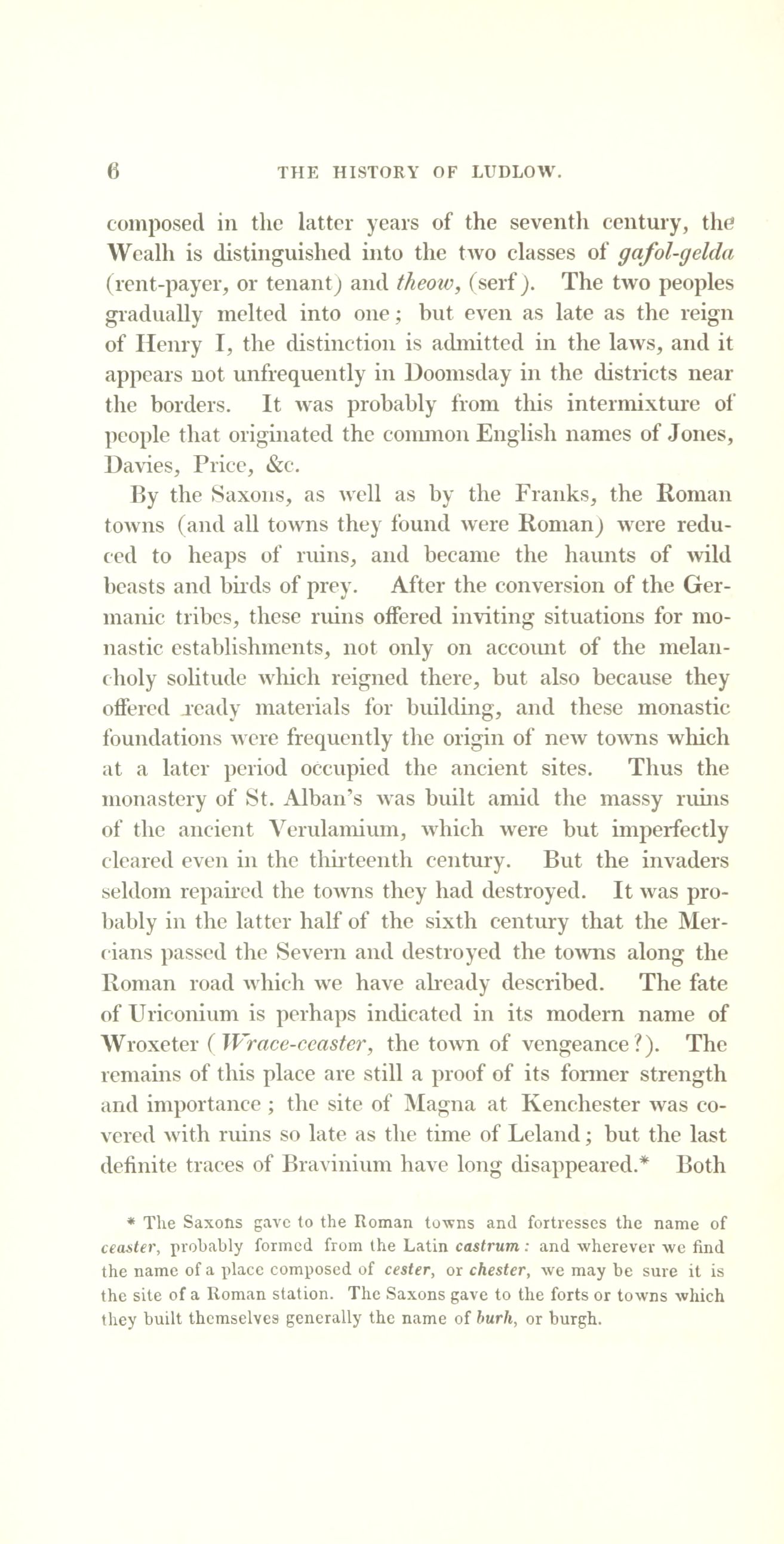 6 THE HISTORY OF LUDLOW.

composed in the latter years of the seventh century, the Wealh is distinguished into the two classes of gafol-gelda (rent-payer, or tenant) and theow, (serf). The two peoples gradually melted into one; but even as late as the reign of Henry I, the distinction is admitted in the laws, and it appears not unfrequently in Doomsday in the districts near the borders. It was probably from this intermixture of people that originated the common English names of Jones, Davies, Price, &c.

By the Saxons, as well as by the Franks, the Roman towns (and all towns they found were Roman) were reduced to heaps of ruins, and became the haunts of wild beasts and birds of prey. After the conversion of the Germanic tribes, these ruins offered inviting situations for monastic establishments, not only on account of the melancholy solitude which reigned there, but also because they offered ready materials for building, and these monastic foundations were frequently the origin of new towns which at a later period occupied the ancient sites. Thus the monastery of St. Alban's was built amid the massy ruins of the ancient Verulamium, which were but imperfectly cleared even in the thirteenth century. But the invaders seldom repaired the towns they had destroyed. It was probably in the latter half of the sixth century that the Mercians passed the Severn and destroyed the towns along the Roman road which we have already described. The fate of Uriconium is perhaps indicated in its modern name of Wroxeter (Wrace-ceaster, the town of vengeance?). The remains of this place are still a proof of its former strength and importance; the site of Magna at Kenchester was covered with ruins so late as the time of Leland; but the last definite traces of Bravinium have long disappeared.* Both

* The Saxons gave to the Roman towns and fortresses the name of ceaster, probably formed from the Latin castrum: and wherever we find the name of a place composed of cester, or chester, we may be sure it is the site of a Roman station. The Saxons gave to the forts or towns which they built themselves generally the name of burh, or burgh.